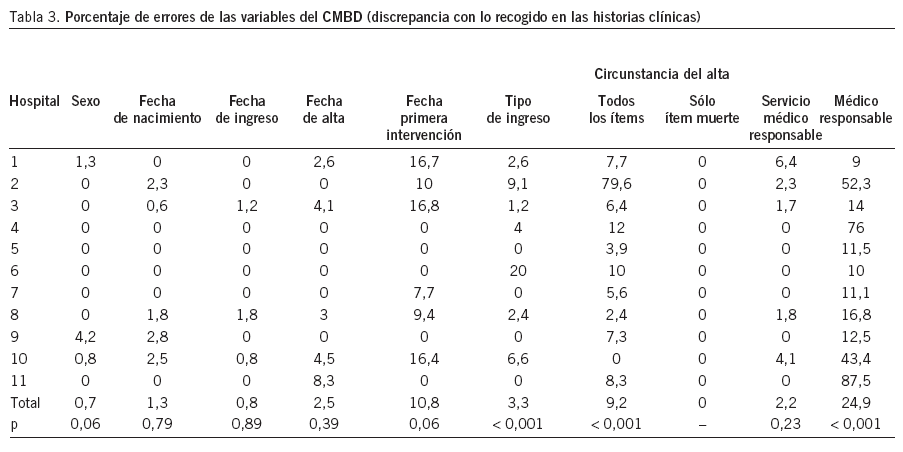 Tabla 3. Porcentaje de errores de las variables del CMBD (discrepancia con lo recogido en las historias clínicas)

| Hospital | Sexo | Fecha de nacimiento | Fecha de ingreso | Fecha de alta | Fecha primera intervención | Tipo de ingreso | Circunstancia del alta: Todos los ítems | Circunstancia del alta: Sólo ítem muerte | Servicio médico responsable | Médico responsable |
|---|---|---|---|---|---|---|---|---|---|---|
| 1 | 1,3 | 0 | 0 | 2,6 | 16,7 | 2,6 | 7,7 | 0 | 6,4 | 9 |
| 2 | 0 | 2,3 | 0 | 0 | 10 | 9,1 | 79,6 | 0 | 2,3 | 52,3 |
| 3 | 0 | 0,6 | 1,2 | 4,1 | 16,8 | 1,2 | 6,4 | 0 | 1,7 | 14 |
| 4 | 0 | 0 | 0 | 0 | 0 | 4 | 12 | 0 | 0 | 76 |
| 5 | 0 | 0 | 0 | 0 | 0 | 0 | 3,9 | 0 | 0 | 11,5 |
| 6 | 0 | 0 | 0 | 0 | 0 | 20 | 10 | 0 | 0 | 10 |
| 7 | 0 | 0 | 0 | 0 | 7,7 | 0 | 5,6 | 0 | 0 | 11,1 |
| 8 | 0 | 1,8 | 1,8 | 3 | 9,4 | 2,4 | 2,4 | 0 | 1,8 | 16,8 |
| 9 | 4,2 | 2,8 | 0 | 0 | 0 | 0 | 7,3 | 0 | 0 | 12,5 |
| 10 | 0,8 | 2,5 | 0,8 | 4,5 | 16,4 | 6,6 | 0 | 0 | 4,1 | 43,4 |
| 11 | 0 | 0 | 0 | 8,3 | 0 | 0 | 8,3 | 0 | 0 | 87,5 |
| Total | 0,7 | 1,3 | 0,8 | 2,5 | 10,8 | 3,3 | 9,2 | 0 | 2,2 | 24,9 |
| p | 0,06 | 0,79 | 0,89 | 0,39 | 0,06 | < 0,001 | < 0,001 | – | 0,23 | < 0,001 |